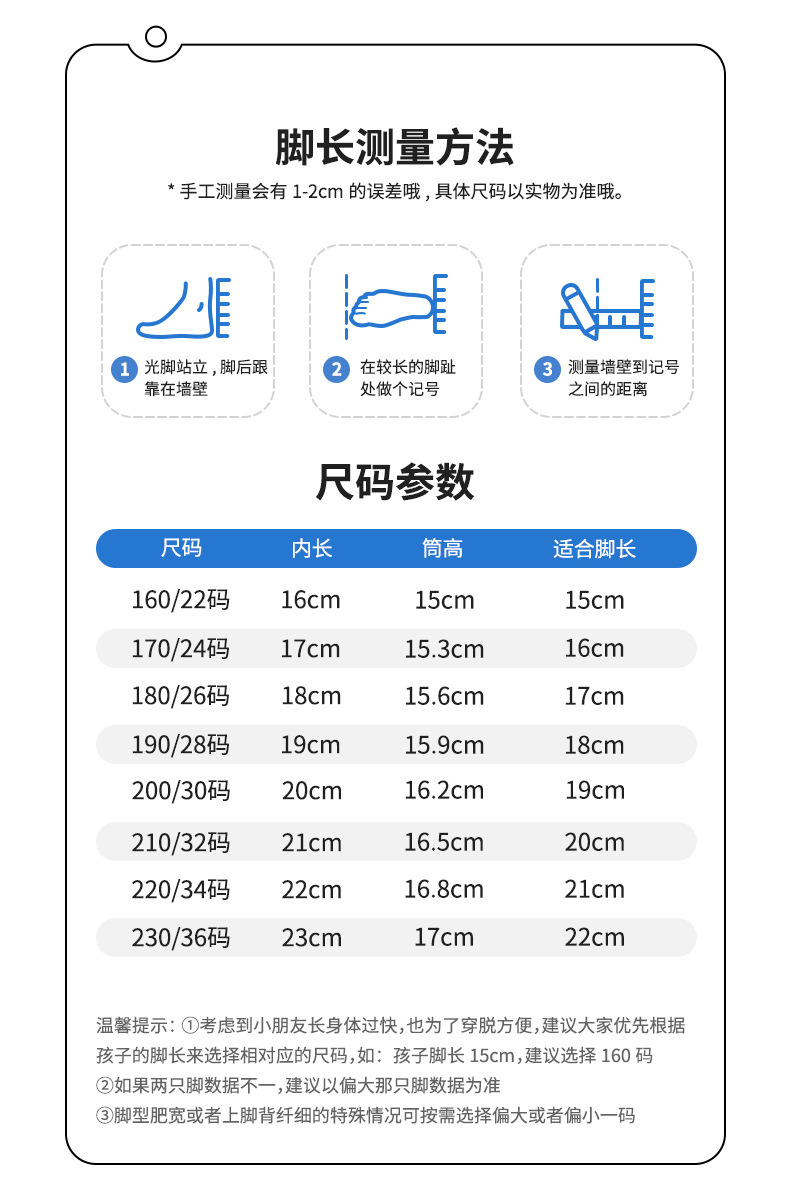 脚长测量方法

* 手工测量会有 1-2cm 的误差哦，具体尺码以实物为准哦。

1 光脚站立，脚后跟靠在墙壁

2 在较长的脚趾处做个记号

3 测量墙壁到记号之间的距离

尺码参数

| 尺码 | 内长 | 筒高 | 适合脚长 |
|---|---|---|---|
| 160/22码 | 16cm | 15cm | 15cm |
| 170/24码 | 17cm | 15.3cm | 16cm |
| 180/26码 | 18cm | 15.6cm | 17cm |
| 190/28码 | 19cm | 15.9cm | 18cm |
| 200/30码 | 20cm | 16.2cm | 19cm |
| 210/32码 | 21cm | 16.5cm | 20cm |
| 220/34码 | 22cm | 16.8cm | 21cm |
| 230/36码 | 23cm | 17cm | 22cm |

温馨提示：①考虑到小朋友长身体过快，也为了穿脱方便，建议大家优先根据孩子的脚长来选择相对应的尺码，如：孩子脚长 15cm，建议选择 160 码
②如果两只脚数据不一，建议以偏大那只脚数据为准
③脚型肥宽或者上脚背纤细的特殊情况可按需选择偏大或者偏小一码